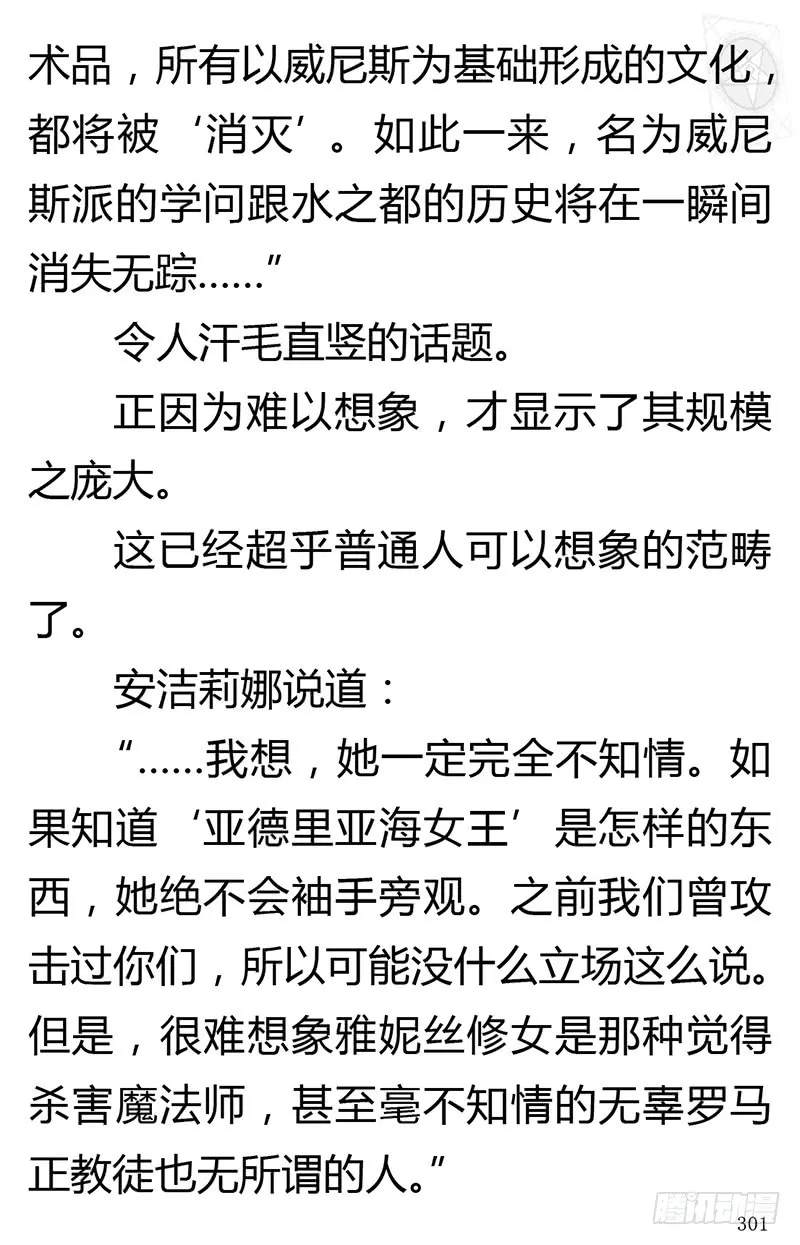 术品，所有以威尼斯为基础形成的文化，都将被‘消灭’。如此一来，名为威尼斯派的学问跟水之都的历史将在一瞬间消失无踪……”

令人汗毛直竖的话题。

正因为难以想象，才显示了其规模之庞大。

这已经超乎普通人可以想象的范畴了。

安洁莉娜说道：

“……我想，她一定完全不知情。如果知道‘亚德里亚海女王’是怎样的东西，她绝不会袖手旁观。之前我们曾攻击过你们，所以可能没什么立场这么说。但是，很难想象雅妮丝修女是那种觉得杀害魔法师，甚至毫不知情的无辜罗马正教徒也无所谓的人。”

腾讯动漫

301